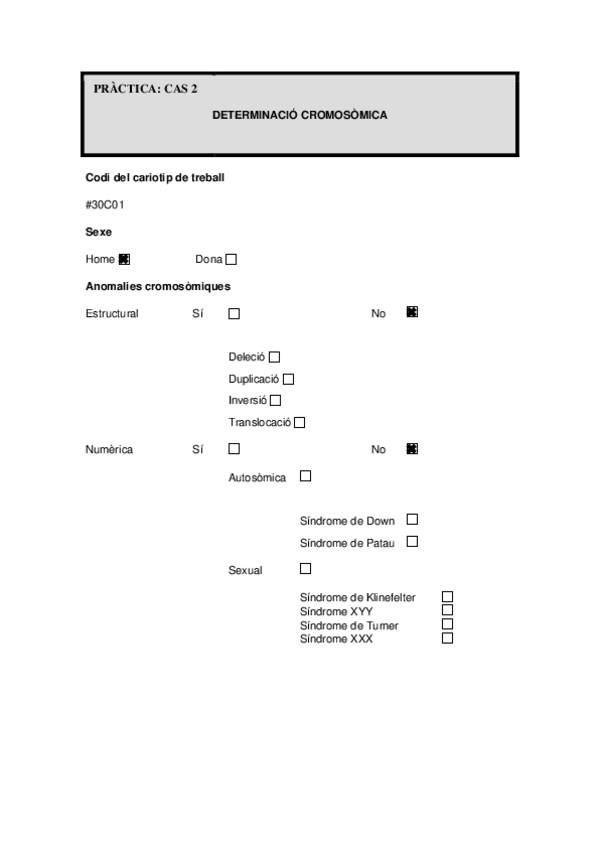 PRÀCTICA: CAS 2

DETERMINACIÓ CROMOSÒMICA

Codi del cariotip de treball

#30C01

Sexe

Home ☒ Dona ☐

Anomalies cromosòmiques

Estructural Sí ☐ No ☒

Deleció ☐
Duplicació ☐
Inversió ☐
Translocació ☐

Numèrica Sí ☐ No ☒

Autosòmica ☐

Síndrome de Down ☐
Síndrome de Patau ☐

Sexual ☐

Síndrome de Klinefelter ☐
Síndrome XYY ☐
Síndrome de Turner ☐
Síndrome XXX ☐